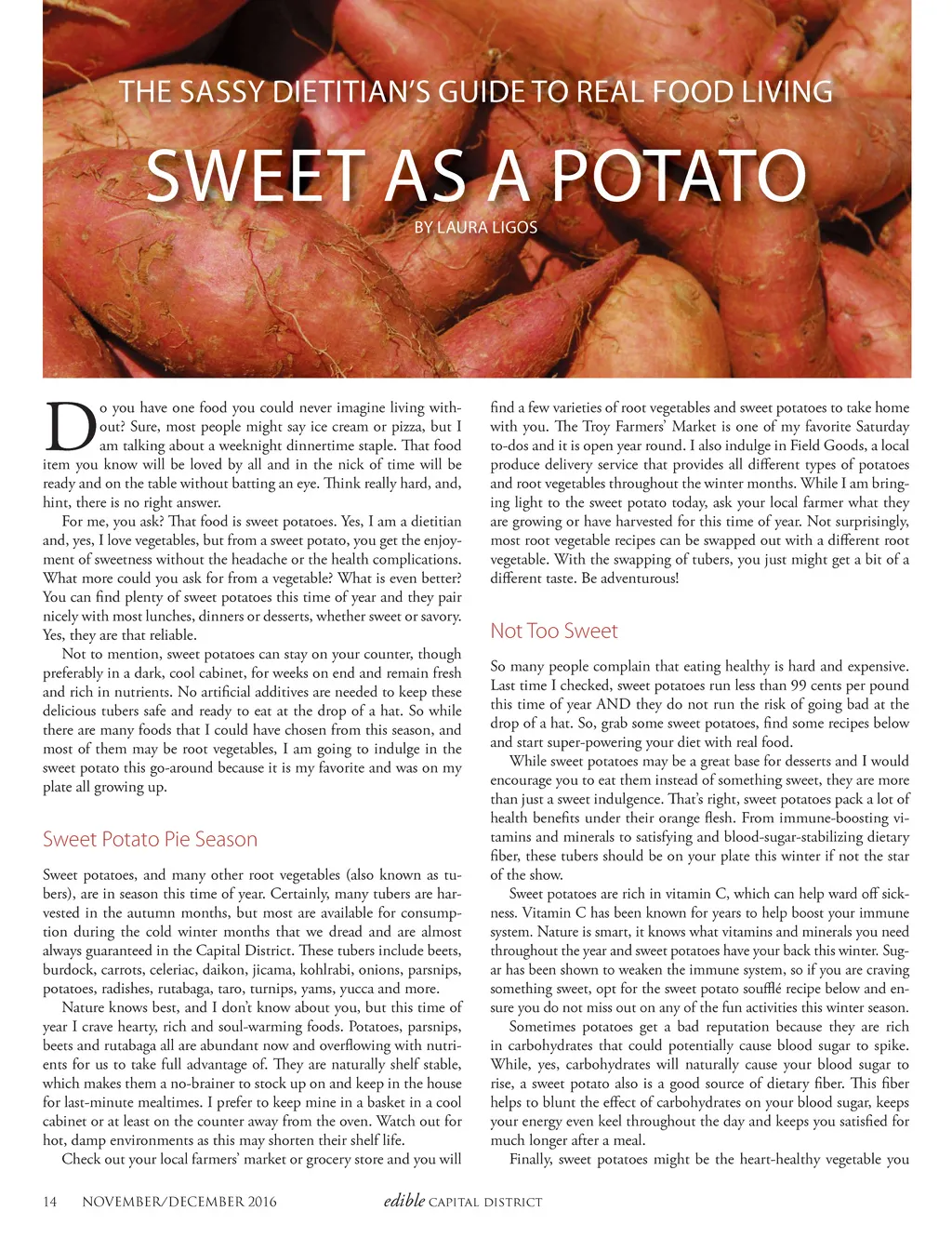 THE SASSY DIETITIAN'S GUIDE TO REAL FOOD LIVING

SWEET AS A POTATO

BY LAURA LIGOS

Do you have one food you could never imagine living without? Sure, most people might say ice cream or pizza, but I am talking about a weeknight dinnertime staple. That food item you know will be loved by all and in the nick of time will be ready and on the table without batting an eye. Think really hard, and, hint, there is no right answer.

For me, you ask? That food is sweet potatoes. Yes, I am a dietitian and, yes, I love vegetables, but from a sweet potato, you get the enjoyment of sweetness without the headache or the health complications. What more could you ask for from a vegetable? What is even better? You can find plenty of sweet potatoes this time of year and they pair nicely with most lunches, dinners or desserts, whether sweet or savory. Yes, they are that reliable.

Not to mention, sweet potatoes can stay on your counter, though preferably in a dark, cool cabinet, for weeks on end and remain fresh and rich in nutrients. No artificial additives are needed to keep these delicious tubers safe and ready to eat at the drop of a hat. So while there are many foods that I could have chosen from this season, and most of them may be root vegetables, I am going to indulge in the sweet potato this go-around because it is my favorite and was on my plate all growing up.

Sweet Potato Pie Season

Sweet potatoes, and many other root vegetables (also known as tubers), are in season this time of year. Certainly, many tubers are harvested in the autumn months, but most are available for consumption during the cold winter months that we dread and are almost always guaranteed in the Capital District. These tubers include beets, burdock, carrots, celeriac, daikon, jicama, kohlrabi, onions, parsnips, potatoes, radishes, rutabaga, taro, turnips, yams, yucca and more.

Nature knows best, and I don't know about you, but this time of year I crave hearty, rich and soul-warming foods. Potatoes, parsnips, beets and rutabaga all are abundant now and overflowing with nutrients for us to take full advantage of. They are naturally shelf stable, which makes them a no-brainer to stock up on and keep in the house for last-minute mealtimes. I prefer to keep mine in a basket in a cool cabinet or at least on the counter away from the oven. Watch out for hot, damp environments as this may shorten their shelf life.

Check out your local farmers' market or grocery store and you will find a few varieties of root vegetables and sweet potatoes to take home with you. The Troy Farmers' Market is one of my favorite Saturday to-dos and it is open year round. I also indulge in Field Goods, a local produce delivery service that provides all different types of potatoes and root vegetables throughout the winter months. While I am bringing light to the sweet potato today, ask your local farmer what they are growing or have harvested for this time of year. Not surprisingly, most root vegetable recipes can be swapped out with a different root vegetable. With the swapping of tubers, you just might get a bit of a different taste. Be adventurous!

Not Too Sweet

So many people complain that eating healthy is hard and expensive. Last time I checked, sweet potatoes run less than 99 cents per pound this time of year AND they do not run the risk of going bad at the drop of a hat. So, grab some sweet potatoes, find some recipes below and start super-powering your diet with real food.

While sweet potatoes may be a great base for desserts and I would encourage you to eat them instead of something sweet, they are more than just a sweet indulgence. That's right, sweet potatoes pack a lot of health benefits under their orange flesh. From immune-boosting vitamins and minerals to satisfying and blood-sugar-stabilizing dietary fiber, these tubers should be on your plate this winter if not the star of the show.

Sweet potatoes are rich in vitamin C, which can help ward off sickness. Vitamin C has been known for years to help boost your immune system. Nature is smart, it knows what vitamins and minerals you need throughout the year and sweet potatoes have your back this winter. Sugar has been shown to weaken the immune system, so if you are craving something sweet, opt for the sweet potato soufflé recipe below and ensure you do not miss out on any of the fun activities this winter season.

Sometimes potatoes get a bad reputation because they are rich in carbohydrates that could potentially cause blood sugar to spike. While, yes, carbohydrates will naturally cause your blood sugar to rise, a sweet potato also is a good source of dietary fiber. This fiber helps to blunt the effect of carbohydrates on your blood sugar, keeps your energy even keel throughout the day and keeps you satisfied for much longer after a meal.

Finally, sweet potatoes might be the heart-healthy vegetable you

14 NOVEMBER/DECEMBER 2016 edible CAPITAL DISTRICT